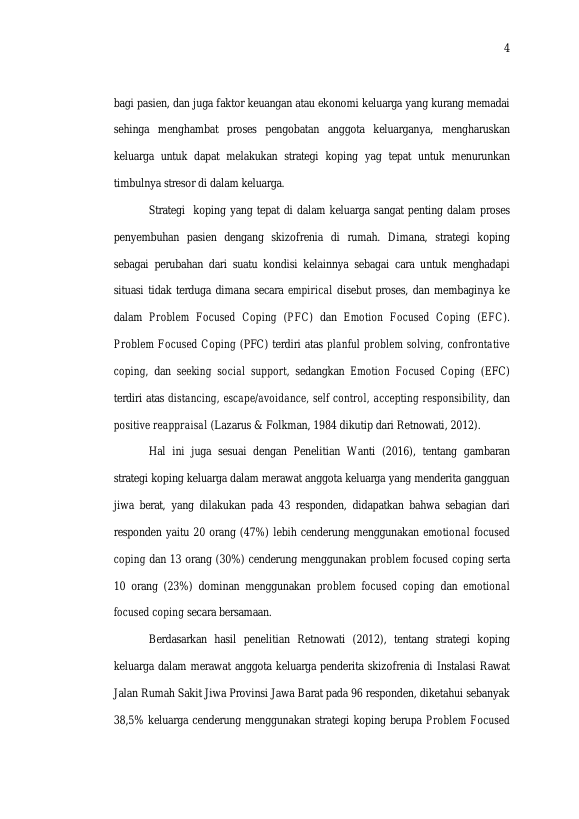 4

bagi pasien, dan juga faktor keuangan atau ekonomi keluarga yang kurang memadai sehinga menghambat proses pengobatan anggota keluarganya, mengharuskan keluarga untuk dapat melakukan strategi koping yag tepat untuk menurunkan timbulnya stresor di dalam keluarga.

Strategi koping yang tepat di dalam keluarga sangat penting dalam proses penyembuhan pasien dengang skizofrenia di rumah. Dimana, strategi koping sebagai perubahan dari suatu kondisi kelainnya sebagai cara untuk menghadapi situasi tidak terduga dimana secara empirical disebut proses, dan membaginya ke dalam Problem Focused Coping (PFC) dan Emotion Focused Coping (EFC). Problem Focused Coping (PFC) terdiri atas planful problem solving, confrontative coping, dan seeking social support, sedangkan Emotion Focused Coping (EFC) terdiri atas distancing, escape/avoidance, self control, accepting responsibility, dan positive reappraisal (Lazarus & Folkman, 1984 dikutip dari Retnowati, 2012).

Hal ini juga sesuai dengan Penelitian Wanti (2016), tentang gambaran strategi koping keluarga dalam merawat anggota keluarga yang menderita gangguan jiwa berat, yang dilakukan pada 43 responden, didapatkan bahwa sebagian dari responden yaitu 20 orang (47%) lebih cenderung menggunakan emotional focused coping dan 13 orang (30%) cenderung menggunakan problem focused coping serta 10 orang (23%) dominan menggunakan problem focused coping dan emotional focused coping secara bersamaan.

Berdasarkan hasil penelitian Retnowati (2012), tentang strategi koping keluarga dalam merawat anggota keluarga penderita skizofrenia di Instalasi Rawat Jalan Rumah Sakit Jiwa Provinsi Jawa Barat pada 96 responden, diketahui sebanyak 38,5% keluarga cenderung menggunakan strategi koping berupa Problem Focused